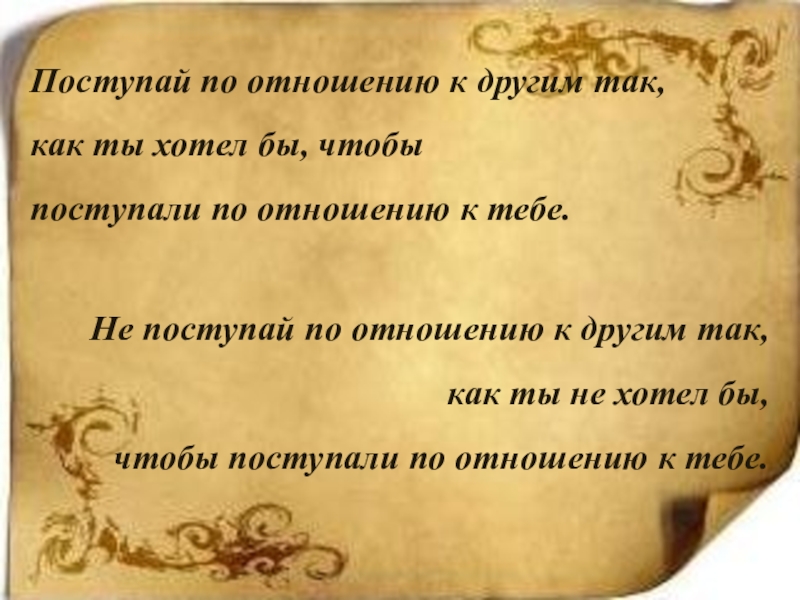 Поступай по отношению к другим так,
как ты хотел бы, чтобы
поступали по отношению к тебе.

Не поступай по отношению к другим так,
как ты не хотел бы,
чтобы поступали по отношению к тебе.